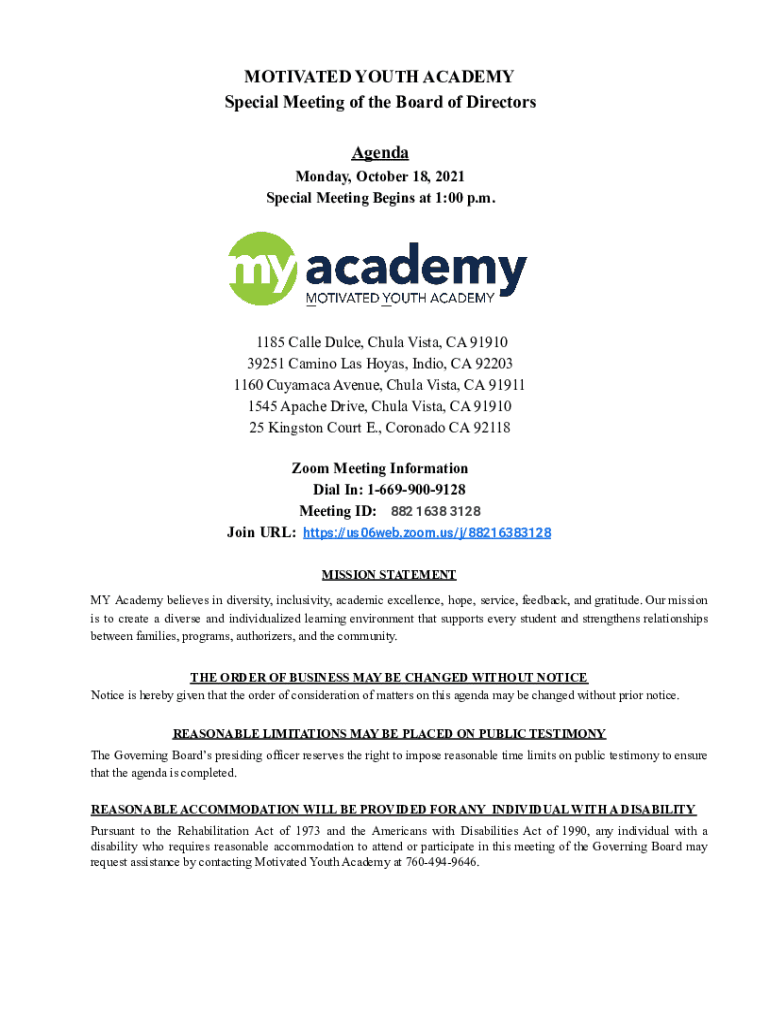 MOTIVATED YOUTH ACADEMY
Special Meeting of the Board of Directors

Agenda

Monday, October 18, 2021
Special Meeting Begins at 1:00 p.m.

my academy
MOTIVATED YOUTH ACADEMY

1185 Calle Dulce, Chula Vista, CA 91910
39251 Camino Las Hoyas, Indio, CA 92203
1160 Cuyamaca Avenue, Chula Vista, CA 91911
1545 Apache Drive, Chula Vista, CA 91910
25 Kingston Court E., Coronado CA 92118

Zoom Meeting Information
Dial In: 1-669-900-9128
Meeting ID: 882 1638 3128
Join URL: https://us06web.zoom.us/j/88216383128

MISSION STATEMENT

MY Academy believes in diversity, inclusivity, academic excellence, hope, service, feedback, and gratitude. Our mission is to create a diverse and individualized learning environment that supports every student and strengthens relationships between families, programs, authorizers, and the community.

THE ORDER OF BUSINESS MAY BE CHANGED WITHOUT NOTICE
Notice is hereby given that the order of consideration of matters on this agenda may be changed without prior notice.

REASONABLE LIMITATIONS MAY BE PLACED ON PUBLIC TESTIMONY
The Governing Board's presiding officer reserves the right to impose reasonable time limits on public testimony to ensure that the agenda is completed.

REASONABLE ACCOMMODATION WILL BE PROVIDED FOR ANY INDIVIDUAL WITH A DISABILITY
Pursuant to the Rehabilitation Act of 1973 and the Americans with Disabilities Act of 1990, any individual with a disability who requires reasonable accommodation to attend or participate in this meeting of the Governing Board may request assistance by contacting Motivated Youth Academy at 760-494-9646.